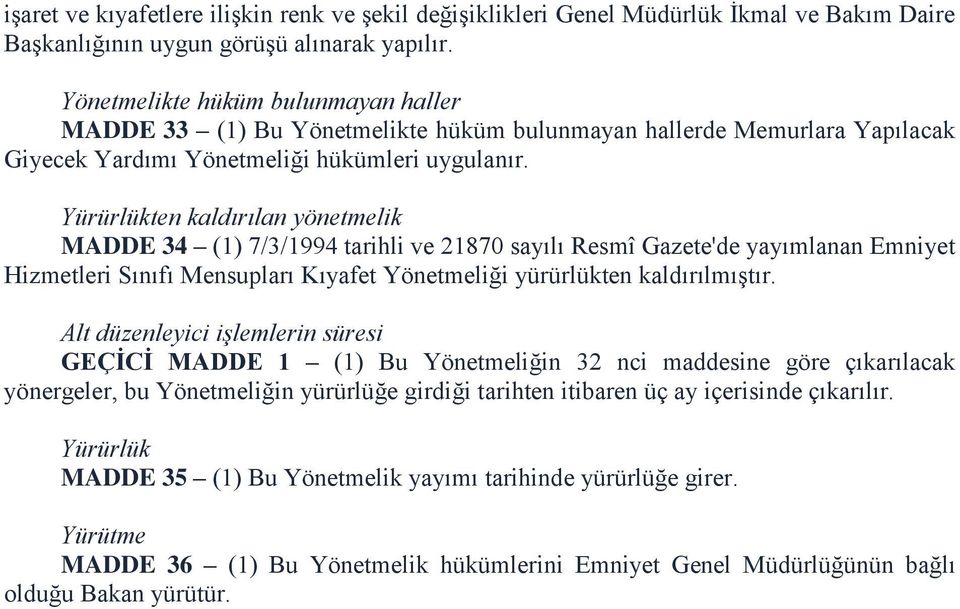 işaret ve kıyafetlere ilişkin renk ve şekil değişiklikleri Genel Müdürlük İkmal ve Bakım Daire Başkanlığının uygun görüşü alınarak yapılır.

Yönetmelikte hüküm bulunmayan haller
MADDE 33 – (1) Bu Yönetmelikte hüküm bulunmayan hallerde Memurlara Yapılacak Giyecek Yardımı Yönetmeliği hükümleri uygulanır.

Yürürlükten kaldırılan yönetmelik
MADDE 34 – (1) 7/3/1994 tarihli ve 21870 sayılı Resmî Gazete'de yayımlanan Emniyet Hizmetleri Sınıfı Mensupları Kıyafet Yönetmeliği yürürlükten kaldırılmıştır.

Alt düzenleyici işlemlerin süresi
GEÇİCİ MADDE 1 – (1) Bu Yönetmeliğin 32 nci maddesine göre çıkarılacak yönergeler, bu Yönetmeliğin yürürlüğe girdiği tarihten itibaren üç ay içerisinde çıkarılır.

Yürürlük
MADDE 35 – (1) Bu Yönetmelik yayımı tarihinde yürürlüğe girer.

Yürütme
MADDE 36 – (1) Bu Yönetmelik hükümlerini Emniyet Genel Müdürlüğünün bağlı olduğu Bakan yürütür.